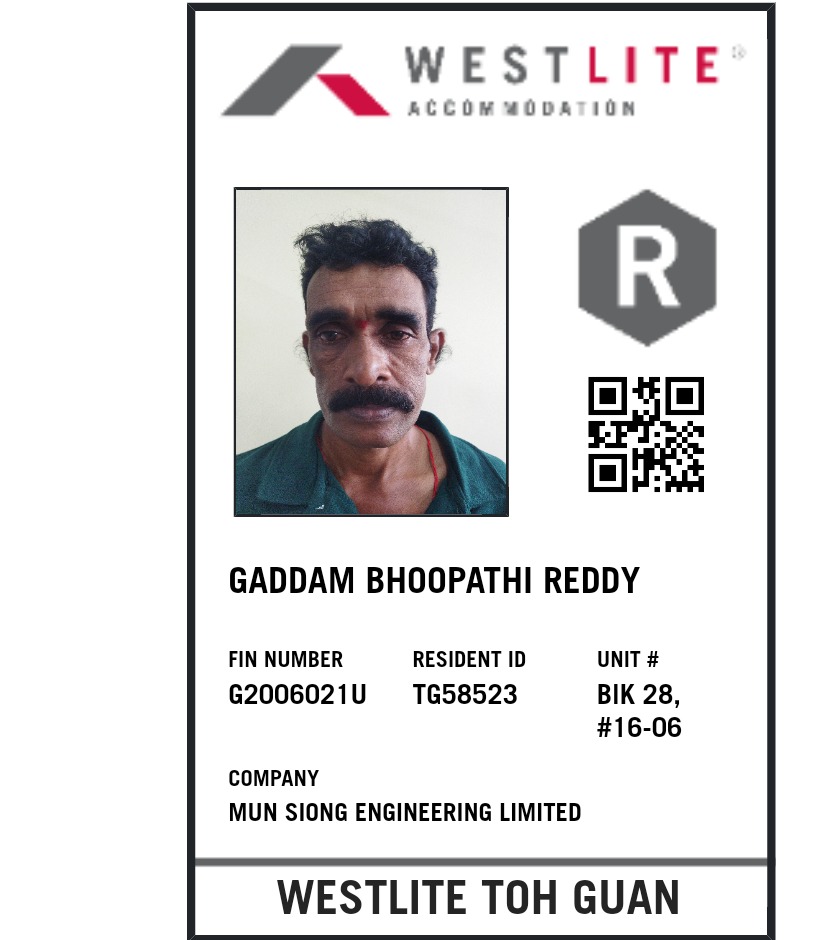 WESTLITE®
ACCOMMODATION

R

GADDAM BHOOPATHI REDDY

FIN NUMBER
G2006021U

RESIDENT ID
TG58523

UNIT #
BIK 28, #16-06

COMPANY
MUN SIONG ENGINEERING LIMITED

WESTLITE TOH GUAN